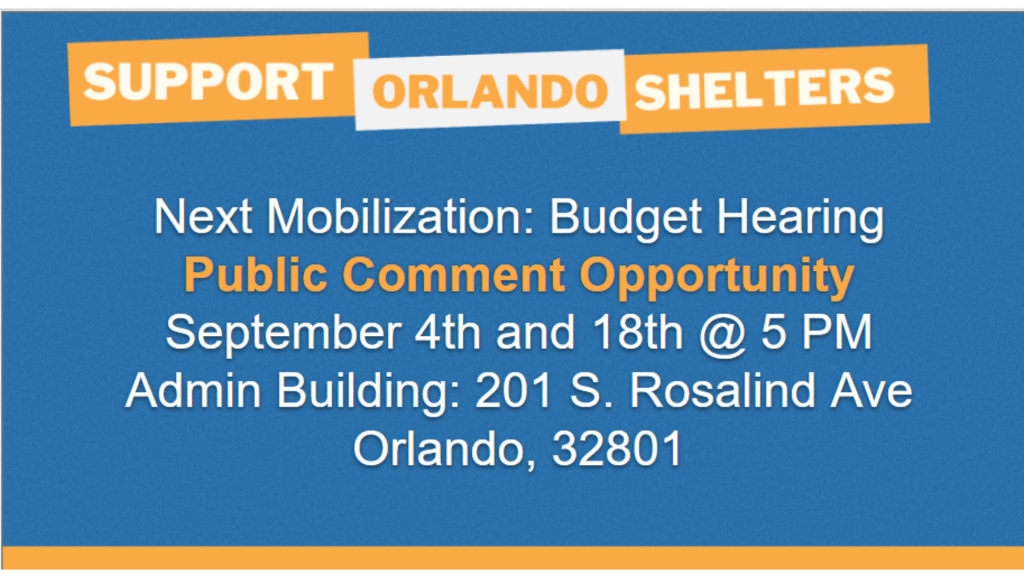 SUPPORT ORLANDO SHELTERS

Next Mobilization: Budget Hearing
Public Comment Opportunity
September 4th and 18th @ 5 PM
Admin Building: 201 S. Rosalind Ave
Orlando, 32801